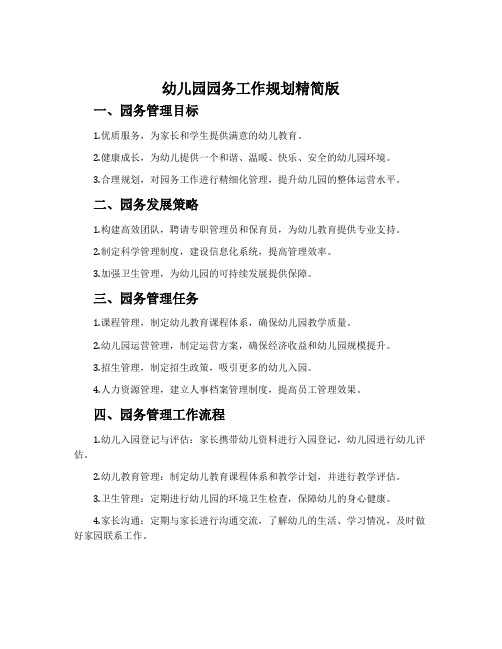 幼儿园园务工作规划精简版

一、园务管理目标

1.优质服务，为家长和学生提供满意的幼儿教育。

2.健康成长，为幼儿提供一个和谐、温暖、快乐、安全的幼儿园环境。

3.合理规划，对园务工作进行精细化管理，提升幼儿园的整体运营水平。

二、园务发展策略

1.构建高效团队，聘请专职管理员和保育员，为幼儿教育提供专业支持。

2.制定科学管理制度，建设信息化系统，提高管理效率。

3.加强卫生管理，为幼儿园的可持续发展提供保障。

三、园务管理任务

1.课程管理，制定幼儿教育课程体系，确保幼儿园教学质量。

2.幼儿园运营管理，制定运营方案，确保经济收益和幼儿园规模提升。

3.招生管理，制定招生政策，吸引更多的幼儿入园。

4.人力资源管理，建立人事档案管理制度，提高员工管理效果。

四、园务管理工作流程

1.幼儿入园登记与评估：家长携带幼儿资料进行入园登记，幼儿园进行幼儿评估。

2.幼儿教育管理：制定幼儿教育课程体系和教学计划，并进行教学评估。

3.卫生管理：定期进行幼儿园的环境卫生检查，保障幼儿的身心健康。

4.家长沟通：定期与家长进行沟通交流，了解幼儿的生活、学习情况，及时做好家园联系工作。